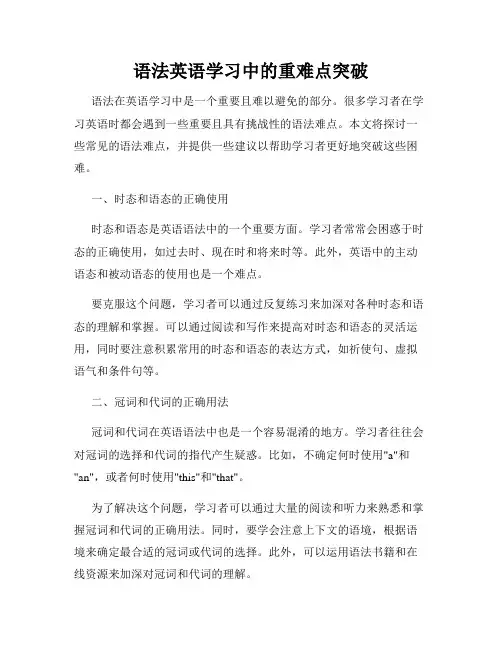 语法英语学习中的重难点突破

语法在英语学习中是一个重要且难以避免的部分。很多学习者在学习英语时都会遇到一些重要且具有挑战性的语法难点。本文将探讨一些常见的语法难点，并提供一些建议以帮助学习者更好地突破这些困难。

一、时态和语态的正确使用

时态和语态是英语语法中的一个重要方面。学习者常常会困惑于时态的正确使用，如过去时、现在时和将来时等。此外，英语中的主动语态和被动语态的使用也是一个难点。

要克服这个问题，学习者可以通过反复练习来加深对各种时态和语态的理解和掌握。可以通过阅读和写作来提高对时态和语态的灵活运用，同时要注意积累常用的时态和语态的表达方式，如祈使句、虚拟语气和条件句等。

二、冠词和代词的正确用法

冠词和代词在英语语法中也是一个容易混淆的地方。学习者往往会对冠词的选择和代词的指代产生疑惑。比如，不确定何时使用"a"和"an"，或者何时使用"this"和"that"。

为了解决这个问题，学习者可以通过大量的阅读和听力来熟悉和掌握冠词和代词的正确用法。同时，要学会注意上下文的语境，根据语境来确定最合适的冠词或代词的选择。此外，可以运用语法书籍和在线资源来加深对冠词和代词的理解。